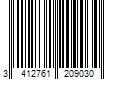 3 412761 209030